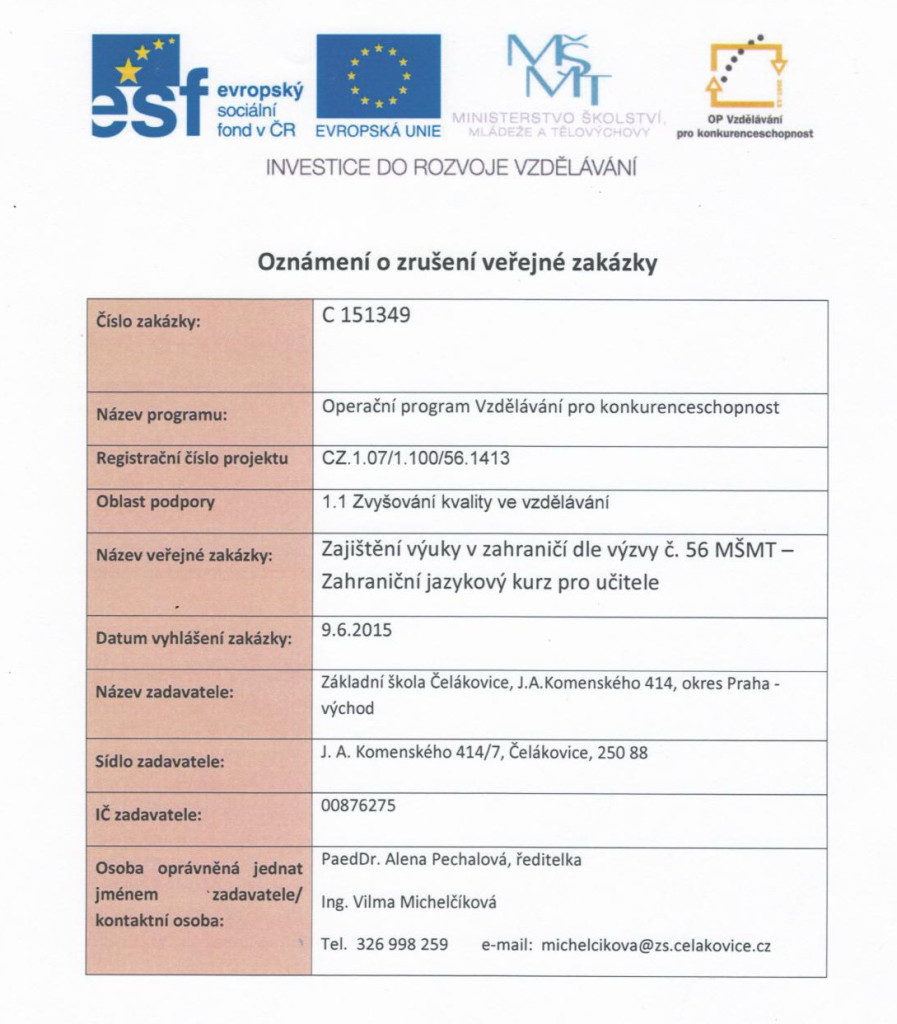 esf evropský sociální fond v ČR

EVROPSKÁ UNIE

MŠMT MINISTERSTVO ŠKOLSTVÍ, MLÁDEŽE A TĚLOVÝCHOVY

OP Vzdělávání pro konkurenceschopnost

INVESTICE DO ROZVOJE VZDĚLÁVÁNÍ

Oznámení o zrušení veřejné zakázky

| Číslo zakázky: | C 151349 |
|---|---|
| Název programu: | Operační program Vzdělávání pro konkurenceschopnost |
| Registrační číslo projektu | CZ.1.07/1.100/56.1413 |
| Oblast podpory | 1.1 Zvyšování kvality ve vzdělávání |
| Název veřejné zakázky: | Zajištění výuky v zahraničí dle výzvy č. 56 MŠMT – Zahraniční jazykový kurz pro učitele |
| Datum vyhlášení zakázky: | 9.6.2015 |
| Název zadavatele: | Základní škola Čelákovice, J.A.Komenského 414, okres Praha - východ |
| Sídlo zadavatele: | J. A. Komenského 414/7, Čelákovice, 250 88 |
| IČ zadavatele: | 00876275 |
| Osoba oprávněná jednat jménem zadavatele/ kontaktní osoba: | PaedDr. Alena Pechalová, ředitelka Ing. Vilma Michelčíková Tel. 326 998 259 e-mail: michelcikova@zs.celakovice.cz |